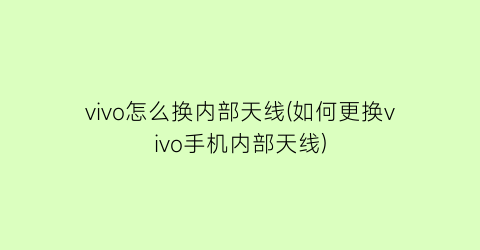 vivo怎么换内部天线(如何更换vivo手机内部天线)